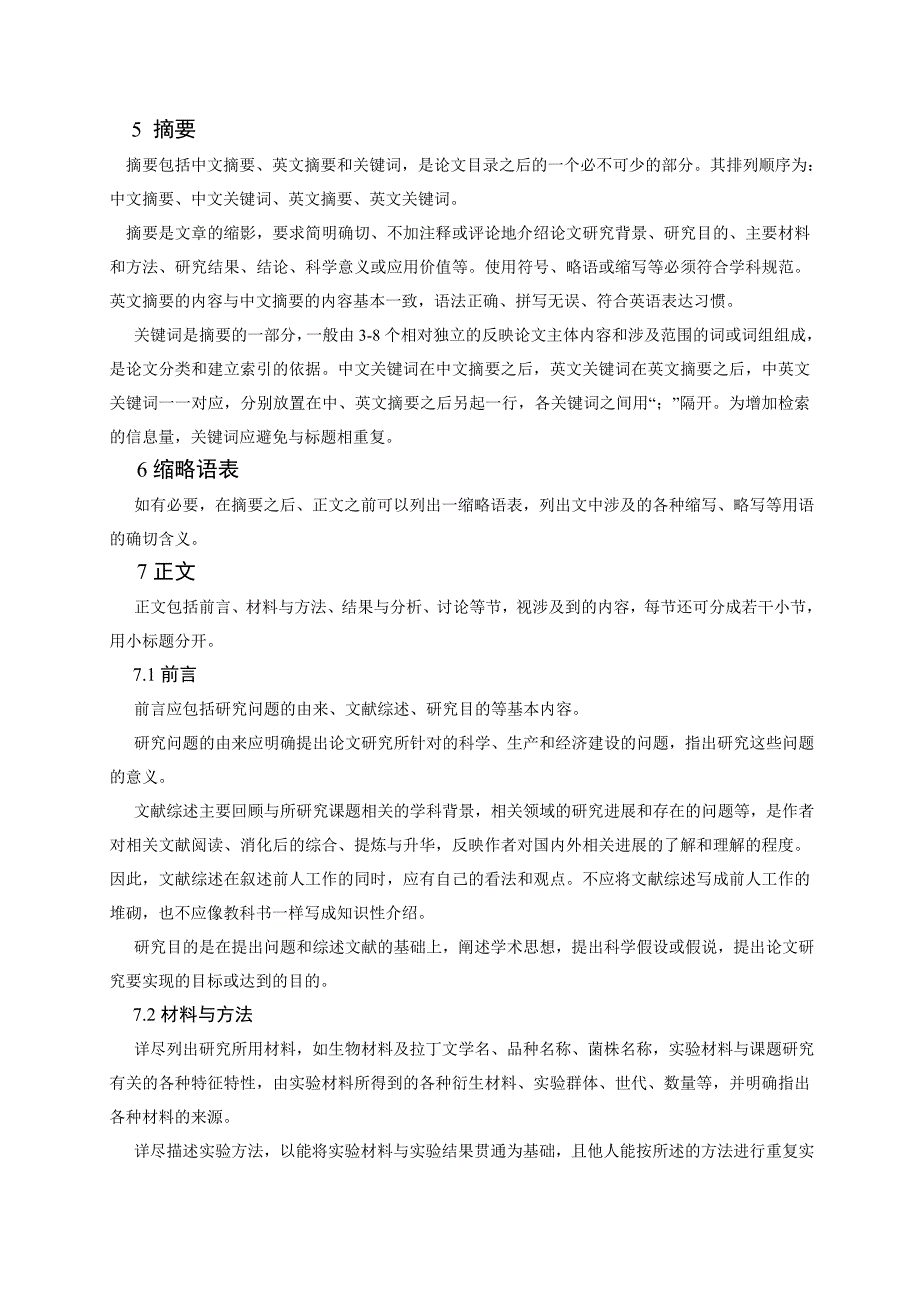 5 摘要

摘要包括中文摘要、英文摘要和关键词，是论文目录之后的一个必不可少的部分。其排列顺序为：中文摘要、中文关键词、英文摘要、英文关键词。

摘要是文章的缩影，要求简明确切、不加注释或评论地介绍论文研究背景、研究目的、主要材料和方法、研究结果、结论、科学意义或应用价值等。使用符号、略语或缩写等必须符合学科规范。英文摘要的内容与中文摘要的内容基本一致，语法正确、拼写无误、符合英语表达习惯。

关键词是摘要的一部分，一般由 3-8 个相对独立的反映论文主体内容和涉及范围的词或词组组成，是论文分类和建立索引的依据。中文关键词在中文摘要之后，英文关键词在英文摘要之后，中英文关键词一一对应，分别放置在中、英文摘要之后另起一行，各关键词之间用“；”隔开。为增加检索的信息量，关键词应避免与标题相重复。

6 缩略语表

如有必要，在摘要之后、正文之前可以列出一缩略语表，列出文中涉及的各种缩写、略写等用语的确切含义。

7 正文

正文包括前言、材料与方法、结果与分析、讨论等节，视涉及到的内容，每节还可分成若干小节，用小标题分开。

7.1 前言

前言应包括研究问题的由来、文献综述、研究目的等基本内容。

研究问题的由来应明确提出论文研究所针对的科学、生产和经济建设的问题，指出研究这些问题的意义。

文献综述主要回顾与所研究课题相关的学科背景，相关领域的研究进展和存在的问题等，是作者对相关文献阅读、消化后的综合、提炼与升华，反映作者对国内外相关进展的了解和理解的程度。因此，文献综述在叙述前人工作的同时，应有自己的看法和观点。不应将文献综述写成前人工作的堆砌，也不应像教科书一样写成知识性介绍。

研究目的是在提出问题和综述文献的基础上，阐述学术思想，提出科学假设或假说，提出论文研究要实现的目标或达到的目的。

7.2 材料与方法

详尽列出研究所用材料，如生物材料及拉丁文学名、品种名称、菌株名称，实验材料与课题研究有关的各种特征特性，由实验材料所得到的各种衍生材料、实验群体、世代、数量等，并明确指出各种材料的来源。

详尽描述实验方法，以能将实验材料与实验结果贯通为基础，且他人能按所述的方法进行重复实